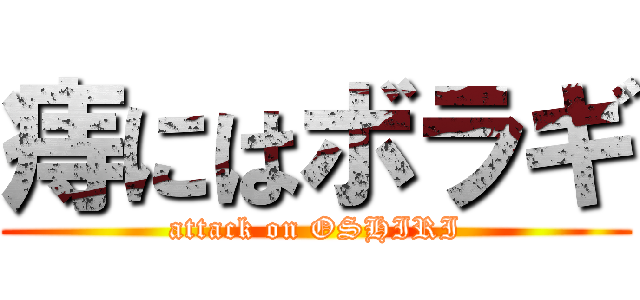 痔にはボラギ
attack on OSHIRI